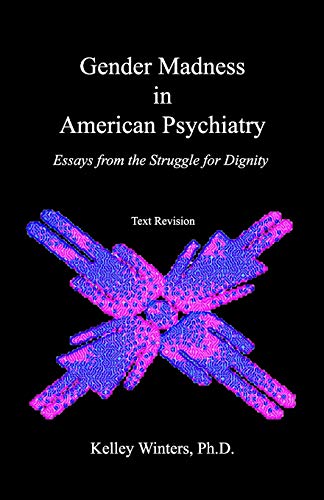 Gender Madness
in
American Psychiatry

Essays from the Struggle for Dignity

Text Revision

Kelley Winters, Ph.D.